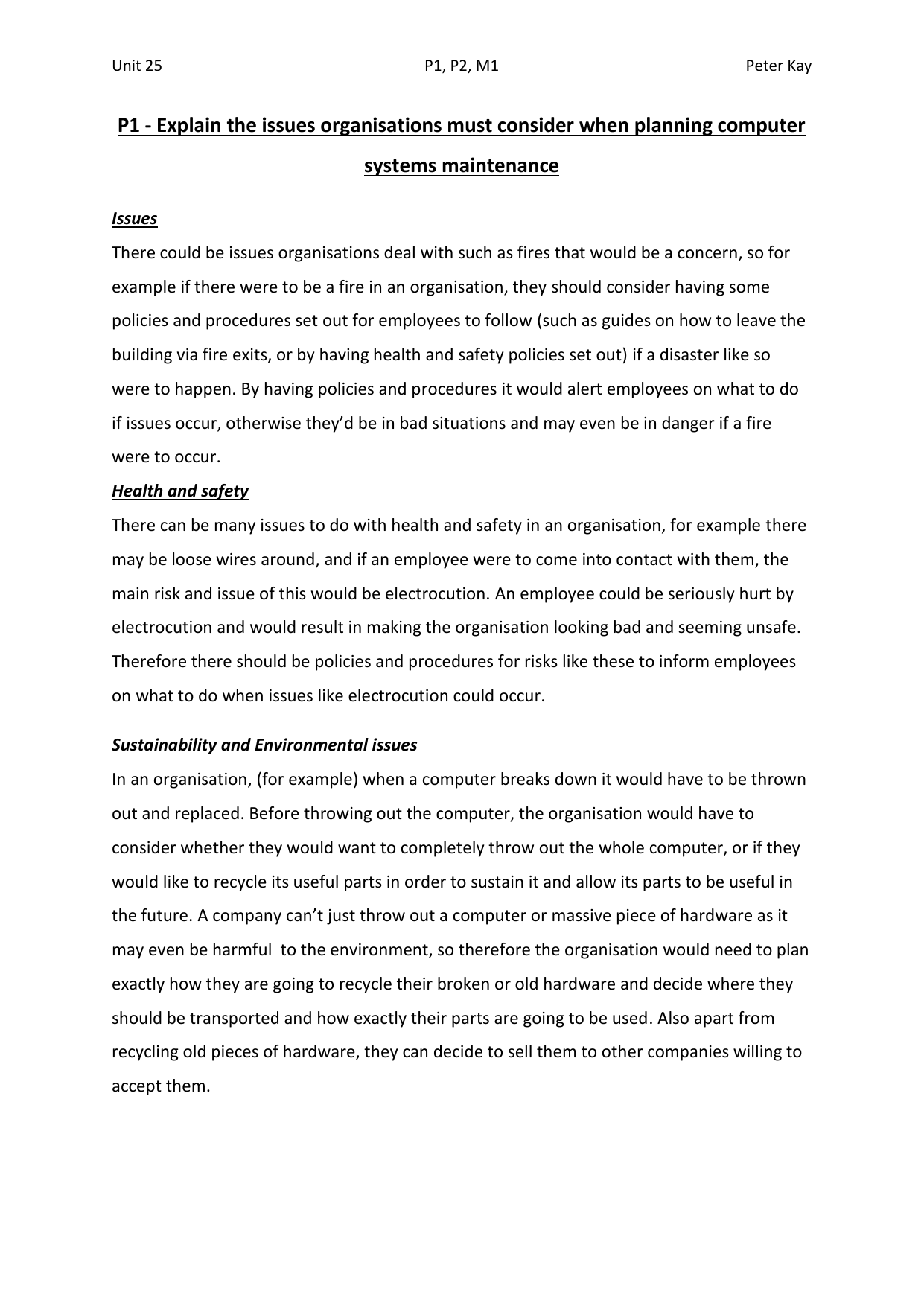 Unit 25 P1, P2, M1 Peter Kay

P1 - Explain the issues organisations must consider when planning computer systems maintenance

Issues

There could be issues organisations deal with such as fires that would be a concern, so for example if there were to be a fire in an organisation, they should consider having some policies and procedures set out for employees to follow (such as guides on how to leave the building via fire exits, or by having health and safety policies set out) if a disaster like so were to happen. By having policies and procedures it would alert employees on what to do if issues occur, otherwise they'd be in bad situations and may even be in danger if a fire were to occur.

Health and safety

There can be many issues to do with health and safety in an organisation, for example there may be loose wires around, and if an employee were to come into contact with them, the main risk and issue of this would be electrocution. An employee could be seriously hurt by electrocution and would result in making the organisation looking bad and seeming unsafe. Therefore there should be policies and procedures for risks like these to inform employees on what to do when issues like electrocution could occur.

Sustainability and Environmental issues

In an organisation, (for example) when a computer breaks down it would have to be thrown out and replaced. Before throwing out the computer, the organisation would have to consider whether they would want to completely throw out the whole computer, or if they would like to recycle its useful parts in order to sustain it and allow its parts to be useful in the future. A company can't just throw out a computer or massive piece of hardware as it may even be harmful to the environment, so therefore the organisation would need to plan exactly how they are going to recycle their broken or old hardware and decide where they should be transported and how exactly their parts are going to be used. Also apart from recycling old pieces of hardware, they can decide to sell them to other companies willing to accept them.